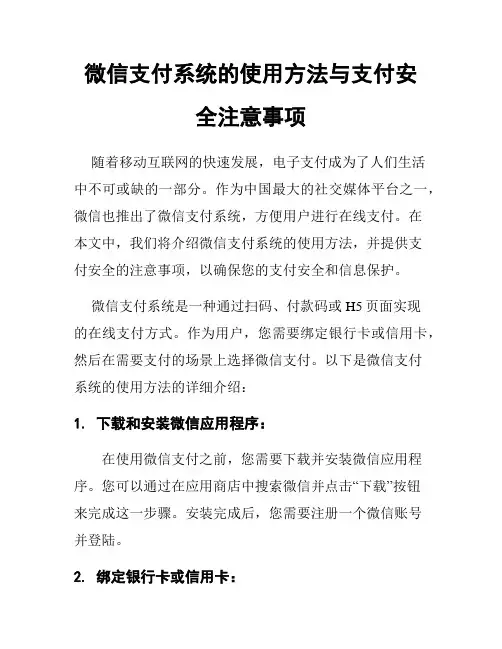 微信支付系统的使用方法与支付安全注意事项

随着移动互联网的快速发展，电子支付成为了人们生活中不可或缺的一部分。作为中国最大的社交媒体平台之一，微信也推出了微信支付系统，方便用户进行在线支付。在本文中，我们将介绍微信支付系统的使用方法，并提供支付安全的注意事项，以确保您的支付安全和信息保护。

微信支付系统是一种通过扫码、付款码或 H5 页面实现的在线支付方式。作为用户，您需要绑定银行卡或信用卡，然后在需要支付的场景上选择微信支付。以下是微信支付系统的使用方法的详细介绍：

1. 下载和安装微信应用程序：

在使用微信支付之前，您需要下载并安装微信应用程序。您可以通过在应用商店中搜索微信并点击“下载”按钮来完成这一步骤。安装完成后，您需要注册一个微信账号并登陆。

2. 绑定银行卡或信用卡：